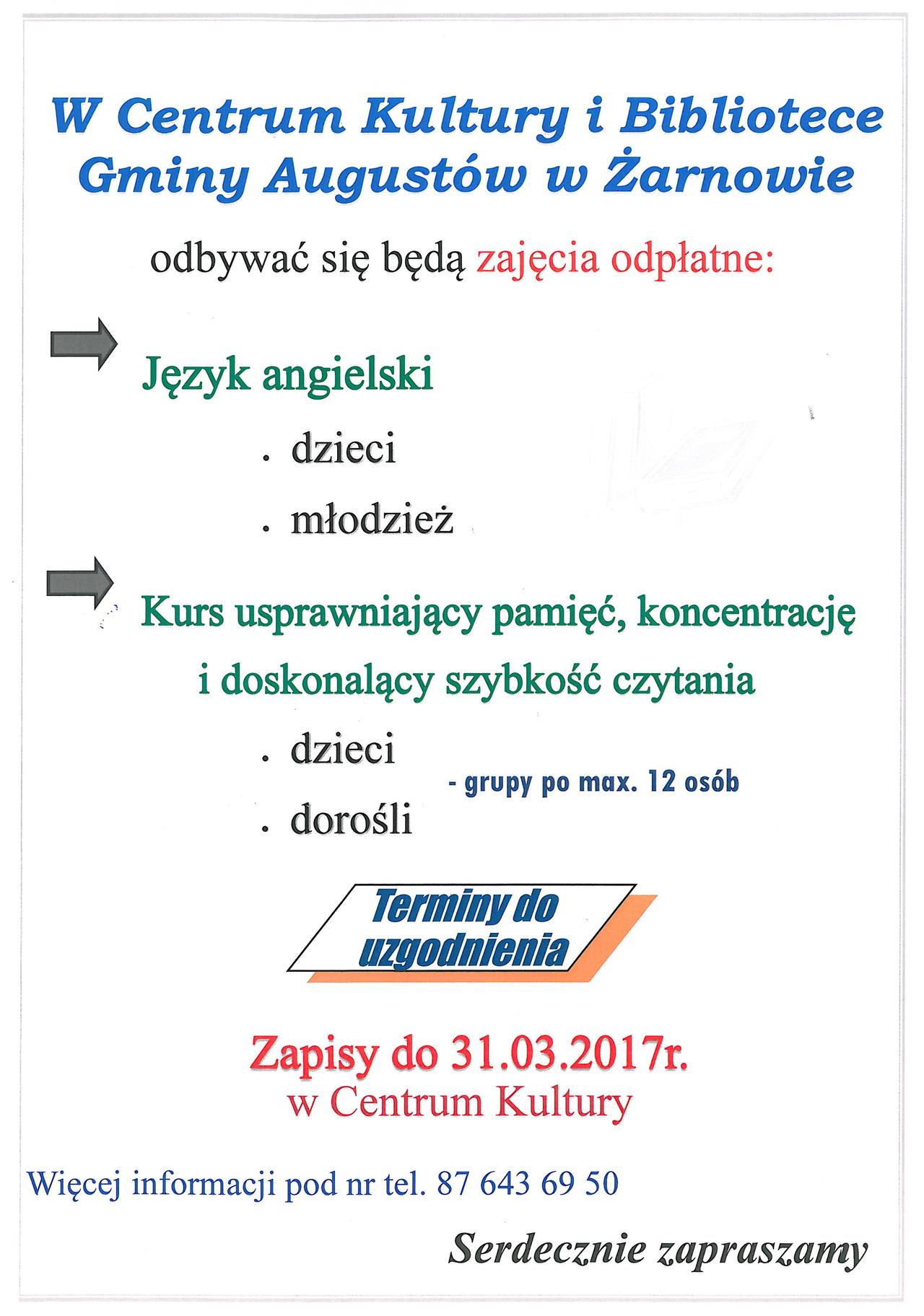 W Centrum Kultury i Bibliotece Gminy Augustów w Żarnowie

odbywać się będą zajęcia odpłatne:

Język angielski

. dzieci

. młodzież

Kurs usprawniający pamięć, koncentrację i doskonalący szybkość czytania

. dzieci

. dorośli

- grupy po max. 12 osób

Terminy do uzgodnienia

Zapisy do 31.03.2017r.
w Centrum Kultury

Więcej informacji pod nr tel. 87 643 69 50

Serdecznie zapraszamy